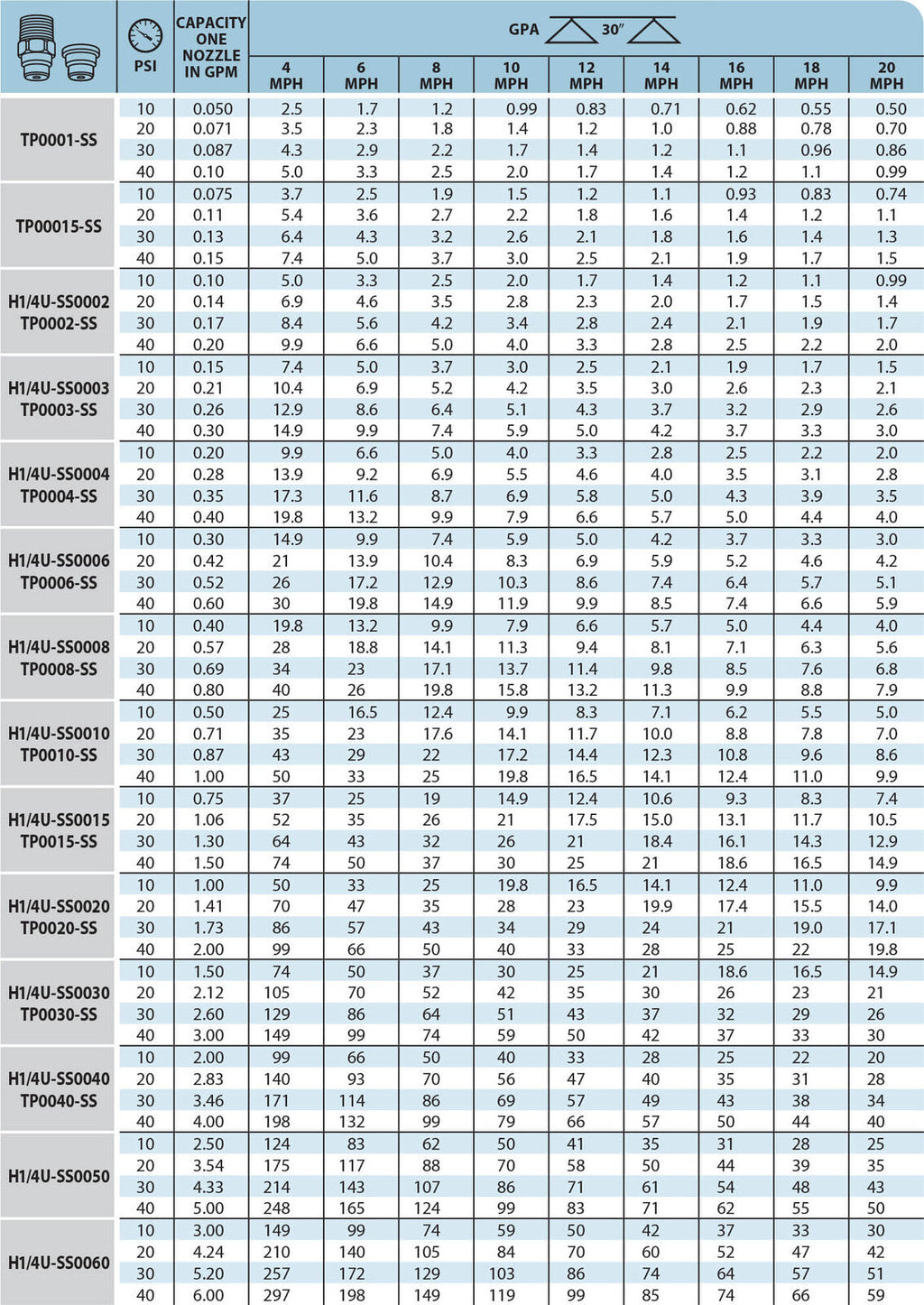 | | PSI | CAPACITY ONE NOZZLE IN GPM | GPA 30″ 4 MPH | 6 MPH | 8 MPH | 10 MPH | 12 MPH | 14 MPH | 16 MPH | 18 MPH | 20 MPH |
|---|---|---|---|---|---|---|---|---|---|---|---|
| TP0001-SS | 10 | 0.050 | 2.5 | 1.7 | 1.2 | 0.99 | 0.83 | 0.71 | 0.62 | 0.55 | 0.50 |
| | 20 | 0.071 | 3.5 | 2.3 | 1.8 | 1.4 | 1.2 | 1.0 | 0.88 | 0.78 | 0.70 |
| | 30 | 0.087 | 4.3 | 2.9 | 2.2 | 1.7 | 1.4 | 1.2 | 1.1 | 0.96 | 0.86 |
| | 40 | 0.10 | 5.0 | 3.3 | 2.5 | 2.0 | 1.7 | 1.4 | 1.2 | 1.1 | 0.99 |
| TP00015-SS | 10 | 0.075 | 3.7 | 2.5 | 1.9 | 1.5 | 1.2 | 1.1 | 0.93 | 0.83 | 0.74 |
| | 20 | 0.11 | 5.4 | 3.6 | 2.7 | 2.2 | 1.8 | 1.6 | 1.4 | 1.2 | 1.1 |
| | 30 | 0.13 | 6.4 | 4.3 | 3.2 | 2.6 | 2.1 | 1.8 | 1.6 | 1.4 | 1.3 |
| | 40 | 0.15 | 7.4 | 5.0 | 3.7 | 3.0 | 2.5 | 2.1 | 1.9 | 1.7 | 1.5 |
| H1/4U-SS0002 TP0002-SS | 10 | 0.10 | 5.0 | 3.3 | 2.5 | 2.0 | 1.7 | 1.4 | 1.2 | 1.1 | 0.99 |
| | 20 | 0.14 | 6.9 | 4.6 | 3.5 | 2.8 | 2.3 | 2.0 | 1.7 | 1.5 | 1.4 |
| | 30 | 0.17 | 8.4 | 5.6 | 4.2 | 3.4 | 2.8 | 2.4 | 2.1 | 1.9 | 1.7 |
| | 40 | 0.20 | 9.9 | 6.6 | 5.0 | 4.0 | 3.3 | 2.8 | 2.5 | 2.2 | 2.0 |
| H1/4U-SS0003 TP0003-SS | 10 | 0.15 | 7.4 | 5.0 | 3.7 | 3.0 | 2.5 | 2.1 | 1.9 | 1.7 | 1.5 |
| | 20 | 0.21 | 10.4 | 6.9 | 5.2 | 4.2 | 3.5 | 3.0 | 2.6 | 2.3 | 2.1 |
| | 30 | 0.26 | 12.9 | 8.6 | 6.4 | 5.1 | 4.3 | 3.7 | 3.2 | 2.9 | 2.6 |
| | 40 | 0.30 | 14.9 | 9.9 | 7.4 | 5.9 | 5.0 | 4.2 | 3.7 | 3.3 | 3.0 |
| H1/4U-SS0004 TP0004-SS | 10 | 0.20 | 9.9 | 6.6 | 5.0 | 4.0 | 3.3 | 2.8 | 2.5 | 2.2 | 2.0 |
| | 20 | 0.28 | 13.9 | 9.2 | 6.9 | 5.5 | 4.6 | 4.0 | 3.5 | 3.1 | 2.8 |
| | 30 | 0.35 | 17.3 | 11.6 | 8.7 | 6.9 | 5.8 | 5.0 | 4.3 | 3.9 | 3.5 |
| | 40 | 0.40 | 19.8 | 13.2 | 9.9 | 7.9 | 6.6 | 5.7 | 5.0 | 4.4 | 4.0 |
| H1/4U-SS0006 TP0006-SS | 10 | 0.30 | 14.9 | 9.9 | 7.4 | 5.9 | 5.0 | 4.2 | 3.7 | 3.3 | 3.0 |
| | 20 | 0.42 | 21 | 13.9 | 10.4 | 8.3 | 6.9 | 5.9 | 5.2 | 4.6 | 4.2 |
| | 30 | 0.52 | 26 | 17.2 | 12.9 | 10.3 | 8.6 | 7.4 | 6.4 | 5.7 | 5.1 |
| | 40 | 0.60 | 30 | 19.8 | 14.9 | 11.9 | 9.9 | 8.5 | 7.4 | 6.6 | 5.9 |
| H1/4U-SS0008 TP0008-SS | 10 | 0.40 | 19.8 | 13.2 | 9.9 | 7.9 | 6.6 | 5.7 | 5.0 | 4.4 | 4.0 |
| | 20 | 0.57 | 28 | 18.8 | 14.1 | 11.3 | 9.4 | 8.1 | 7.1 | 6.3 | 5.6 |
| | 30 | 0.69 | 34 | 23 | 17.1 | 13.7 | 11.4 | 9.8 | 8.5 | 7.6 | 6.8 |
| | 40 | 0.80 | 40 | 26 | 19.8 | 15.8 | 13.2 | 11.3 | 9.9 | 8.8 | 7.9 |
| H1/4U-SS0010 TP0010-SS | 10 | 0.50 | 25 | 16.5 | 12.4 | 9.9 | 8.3 | 7.1 | 6.2 | 5.5 | 5.0 |
| | 20 | 0.71 | 35 | 23 | 17.6 | 14.1 | 11.7 | 10.0 | 8.8 | 7.8 | 7.0 |
| | 30 | 0.87 | 43 | 29 | 22 | 17.2 | 14.4 | 12.3 | 10.8 | 9.6 | 8.6 |
| | 40 | 1.00 | 50 | 33 | 25 | 19.8 | 16.5 | 14.1 | 12.4 | 11.0 | 9.9 |
| H1/4U-SS0015 TP0015-SS | 10 | 0.75 | 37 | 25 | 19 | 14.9 | 12.4 | 10.6 | 9.3 | 8.3 | 7.4 |
| | 20 | 1.06 | 52 | 35 | 26 | 21 | 17.5 | 15.0 | 13.1 | 11.7 | 10.5 |
| | 30 | 1.30 | 64 | 43 | 32 | 26 | 21 | 18.4 | 16.1 | 14.3 | 12.9 |
| | 40 | 1.50 | 74 | 50 | 37 | 30 | 25 | 21 | 18.6 | 16.5 | 14.9 |
| H1/4U-SS0020 TP0020-SS | 10 | 1.00 | 50 | 33 | 25 | 19.8 | 16.5 | 14.1 | 12.4 | 11.0 | 9.9 |
| | 20 | 1.41 | 70 | 47 | 35 | 28 | 23 | 19.9 | 17.4 | 15.5 | 14.0 |
| | 30 | 1.73 | 86 | 57 | 43 | 34 | 29 | 24 | 21 | 19.0 | 17.1 |
| | 40 | 2.00 | 99 | 66 | 50 | 40 | 33 | 28 | 25 | 22 | 19.8 |
| H1/4U-SS0030 TP0030-SS | 10 | 1.50 | 74 | 50 | 37 | 30 | 25 | 21 | 18.6 | 16.5 | 14.9 |
| | 20 | 2.12 | 105 | 70 | 52 | 42 | 35 | 30 | 26 | 23 | 21 |
| | 30 | 2.60 | 129 | 86 | 64 | 51 | 43 | 37 | 32 | 29 | 26 |
| | 40 | 3.00 | 149 | 99 | 74 | 59 | 50 | 42 | 37 | 33 | 30 |
| H1/4U-SS0040 TP0040-SS | 10 | 2.00 | 99 | 66 | 50 | 40 | 33 | 28 | 25 | 22 | 20 |
| | 20 | 2.83 | 140 | 93 | 70 | 56 | 47 | 40 | 35 | 31 | 28 |
| | 30 | 3.46 | 171 | 114 | 86 | 69 | 57 | 49 | 43 | 38 | 34 |
| | 40 | 4.00 | 198 | 132 | 99 | 79 | 66 | 57 | 50 | 44 | 40 |
| H1/4U-SS0050 | 10 | 2.50 | 124 | 83 | 62 | 50 | 41 | 35 | 31 | 28 | 25 |
| | 20 | 3.54 | 175 | 117 | 88 | 70 | 58 | 50 | 44 | 39 | 35 |
| | 30 | 4.33 | 214 | 143 | 107 | 86 | 71 | 61 | 54 | 48 | 43 |
| | 40 | 5.00 | 248 | 165 | 124 | 99 | 83 | 71 | 62 | 55 | 50 |
| H1/4U-SS0060 | 10 | 3.00 | 149 | 99 | 74 | 59 | 50 | 42 | 37 | 33 | 30 |
| | 20 | 4.24 | 210 | 140 | 105 | 84 | 70 | 60 | 52 | 47 | 42 |
| | 30 | 5.20 | 257 | 172 | 129 | 103 | 86 | 74 | 64 | 57 | 51 |
| | 40 | 6.00 | 297 | 198 | 149 | 119 | 99 | 85 | 74 | 66 | 59 |